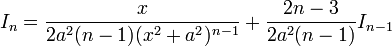 $I_n = \frac{x}{2a^2(n-1)(x^2+a^2)^{n-1}} + \frac{2n-3}{2a^2(n-1)} I_{n-1}$